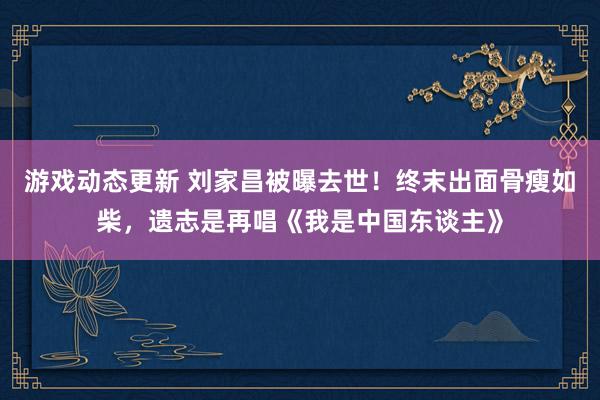 游戏动态更新 刘家昌被曝去世！终末出面骨瘦如柴，遗志是再唱《我是中国东谈主》